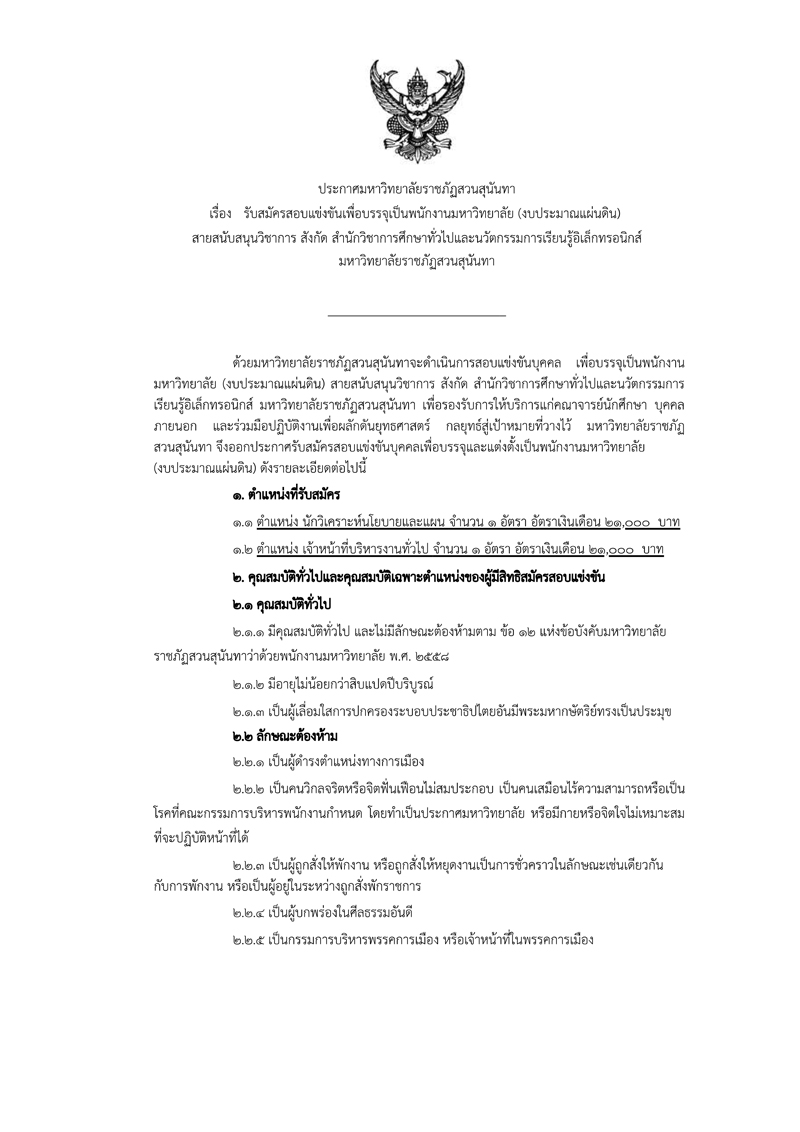 ประกาศมหาวิทยาลัยราชภัฏสวนสุนันทา
เรื่อง รับสมัครสอบแข่งขันเพื่อบรรจุเป็นพนักงานมหาวิทยาลัย (งบประมาณแผ่นดิน)
สายสนับสนุนวิชาการ สังกัด สำนักวิชาการศึกษาทั่วไปและนวัตกรรมการเรียนรู้อิเล็กทรอนิกส์
มหาวิทยาลัยราชภัฏสวนสุนันทา

ด้วยมหาวิทยาลัยราชภัฏสวนสุนันทาจะดำเนินการสอบแข่งขันบุคคล เพื่อบรรจุเป็นพนักงานมหาวิทยาลัย (งบประมาณแผ่นดิน) สายสนับสนุนวิชาการ สังกัด สำนักวิชาการศึกษาทั่วไปและนวัตกรรมการเรียนรู้อิเล็กทรอนิกส์ มหาวิทยาลัยราชภัฏสวนสุนันทา เพื่อรองรับการให้บริการแก่คณาจารย์นักศึกษา บุคคลภายนอก และร่วมมือปฏิบัติงานเพื่อผลักดันยุทธศาสตร์ กลยุทธ์สู่เป้าหมายที่วางไว้ มหาวิทยาลัยราชภัฏสวนสุนันทา จึงออกประกาศรับสมัครสอบแข่งขันบุคคลเพื่อบรรจุและแต่งตั้งเป็นพนักงานมหาวิทยาลัย (งบประมาณแผ่นดิน) ดังรายละเอียดต่อไปนี้

๑. ตำแหน่งที่รับสมัคร

๑.๑ ตำแหน่ง นักวิเคราะห์นโยบายและแผน จำนวน ๑ อัตรา อัตราเงินเดือน ๒๑,๐๐๐ บาท

๑.๒ ตำแหน่ง เจ้าหน้าที่บริหารงานทั่วไป จำนวน ๑ อัตรา อัตราเงินเดือน ๒๑,๐๐๐ บาท

๒. คุณสมบัติทั่วไปและคุณสมบัติเฉพาะตำแหน่งของผู้มีสิทธิสมัครสอบแข่งขัน

๒.๑ คุณสมบัติทั่วไป

๒.๑.๑ มีคุณสมบัติทั่วไป และไม่มีลักษณะต้องห้ามตาม ข้อ ๑๒ แห่งข้อบังคับมหาวิทยาลัยราชภัฏสวนสุนันทาว่าด้วยพนักงานมหาวิทยาลัย พ.ศ. ๒๕๕๘

๒.๑.๒ มีอายุไม่น้อยกว่าสิบแปดปีบริบูรณ์

๒.๑.๓ เป็นผู้เลื่อมใสการปกครองระบอบประชาธิปไตยอันมีพระมหากษัตริย์ทรงเป็นประมุข

๒.๒ ลักษณะต้องห้าม

๒.๒.๑ เป็นผู้ดำรงตำแหน่งทางการเมือง

๒.๒.๒ เป็นคนวิกลจริตหรือจิตฟั่นเฟือนไม่สมประกอบ เป็นคนเสมือนไร้ความสามารถหรือเป็นโรคที่คณะกรรมการบริหารพนักงานกำหนด โดยทำเป็นประกาศมหาวิทยาลัย หรือมีกายหรือจิตใจไม่เหมาะสมที่จะปฏิบัติหน้าที่ได้

๒.๒.๓ เป็นผู้ถูกสั่งให้พักงาน หรือถูกสั่งให้หยุดงานเป็นการชั่วคราวในลักษณะเช่นเดียวกันกับการพักงาน หรือเป็นผู้อยู่ในระหว่างถูกสั่งพักราชการ

๒.๒.๔ เป็นผู้บกพร่องในศีลธรรมอันดี

๒.๒.๕ เป็นกรรมการบริหารพรรคการเมือง หรือเจ้าหน้าที่ในพรรคการเมือง